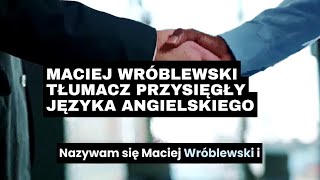 MACIEJ WRÓBLEWSKI TŁUMACZ PRZYSIĘGŁY JĘZYKA ANGIELSKIEGO

Nazywam się Maciej Wróblewski i